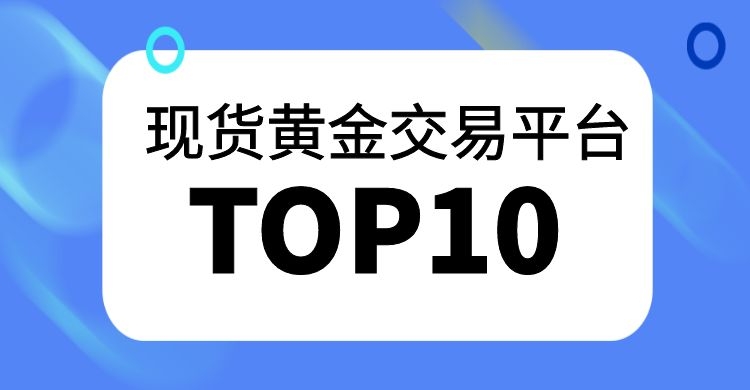 现货黄金交易平台
TOP10